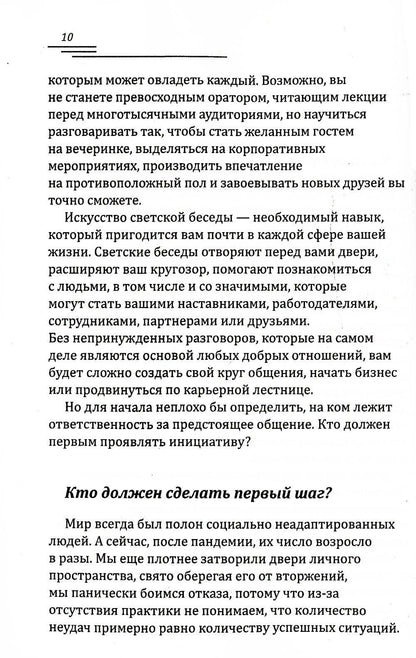 10

которым может овладеть каждый. Возможно, вы не станете превосходным оратором, читающим лекции перед многотысячными аудиториями, но научиться разговаривать так, чтобы стать желанным гостем на вечеринке, выделяться на корпоративных мероприятиях, производить впечатление на противоположный пол и завоевывать новых друзей вы точно сможете.

Искусство светской беседы — необходимый навык, который пригодится вам почти в каждой сфере вашей жизни. Светские беседы отворяют перед вами двери, расширяют ваш кругозор, помогают познакомиться с людьми, в том числе и со значимыми, которые могут стать вашими наставниками, работодателями, сотрудниками, партнерами или друзьями. Без непринужденных разговоров, которые на самом деле являются основой любых добрых отношений, вам будет сложно создать свой круг общения, начать бизнес или продвинуться по карьерной лестнице.

Но для начала неплохо бы определить, на ком лежит ответственность за предстоящее общение. Кто должен первым проявлять инициативу?

Кто должен сделать первый шаг?

Мир всегда был полон социально неадаптированных людей. А сейчас, после пандемии, их число возросло в разы. Мы еще плотнее затворили двери личного пространства, свято оберегая его от вторжений, мы панически боимся отказа, потому что из-за отсутствия практики не понимаем, что количество неудач примерно равно количеству успешных ситуаций.